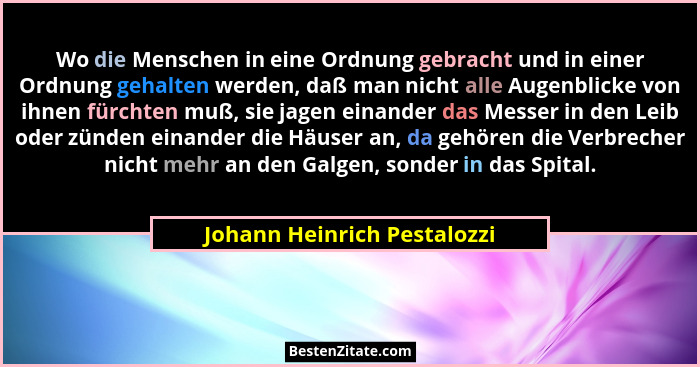 Wo die Menschen in eine Ordnung gebracht und in einer Ordnung gehalten werden, daß man nicht alle Augenblicke von ihnen fürchten muß, sie jagen einander das Messer in den Leib oder zünden einander die Häuser an, da gehören die Verbrecher nicht mehr an den Galgen, sonder in das Spital.

Johann Heinrich Pestalozzi

BestenZitate.com